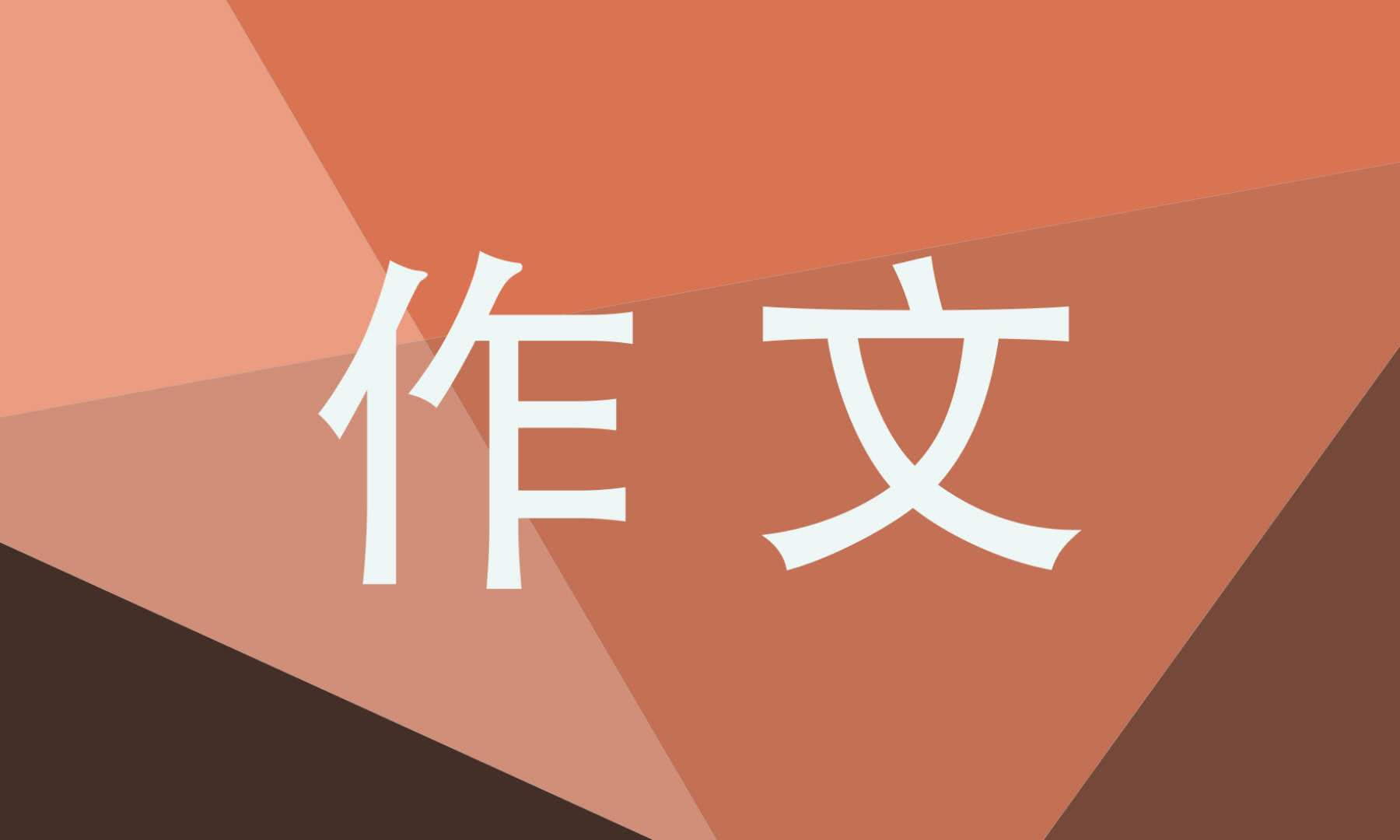 作文